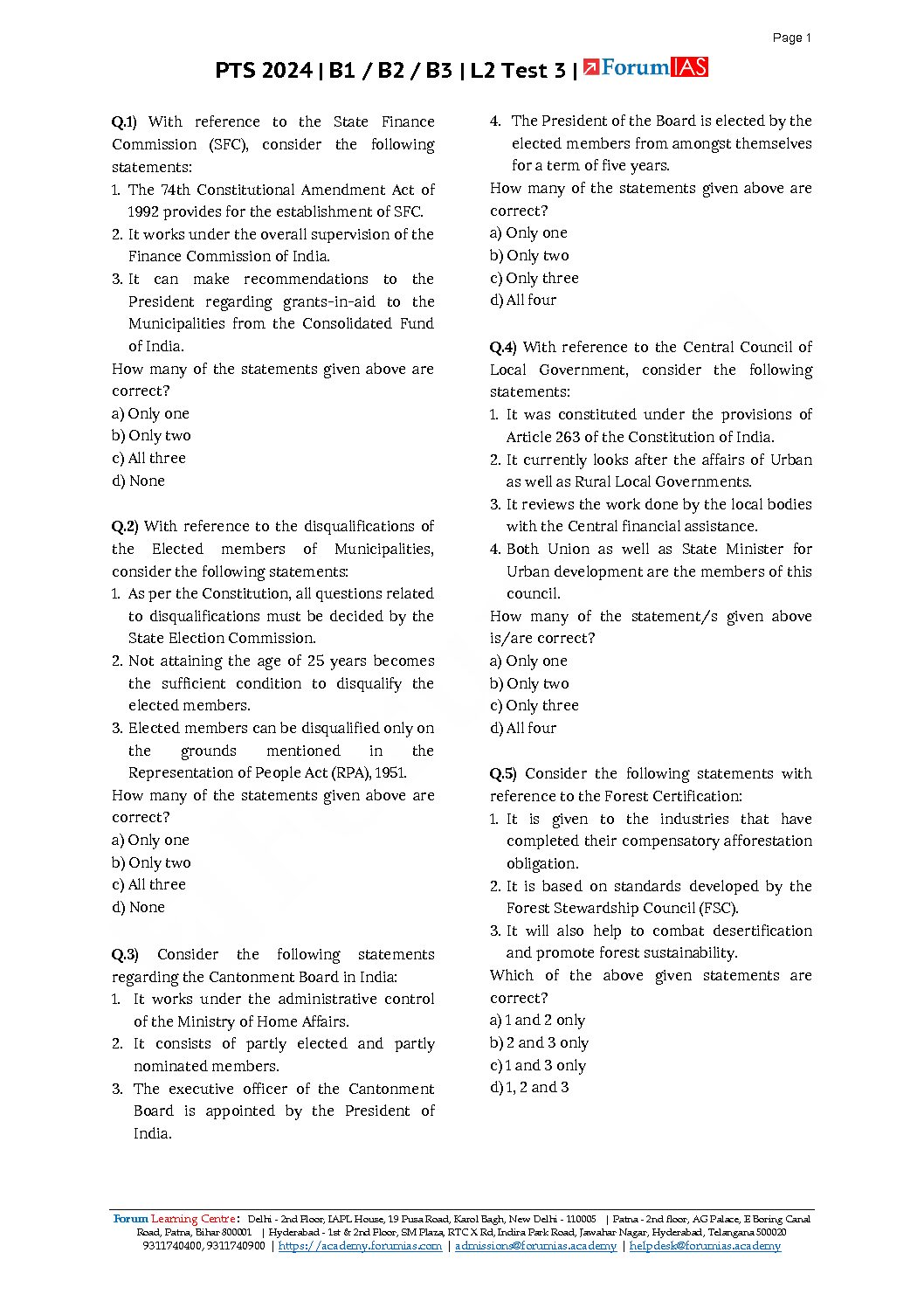 Page 1

PTS 2024 | B1 / B2 / B3 | L2 Test 3 | ForumIAS

Q.1) With reference to the State Finance Commission (SFC), consider the following statements:
1. The 74th Constitutional Amendment Act of 1992 provides for the establishment of SFC.
2. It works under the overall supervision of the Finance Commission of India.
3. It can make recommendations to the President regarding grants-in-aid to the Municipalities from the Consolidated Fund of India.
How many of the statements given above are correct?
a) Only one
b) Only two
c) All three
d) None

Q.2) With reference to the disqualifications of the Elected members of Municipalities, consider the following statements:
1. As per the Constitution, all questions related to disqualifications must be decided by the State Election Commission.
2. Not attaining the age of 25 years becomes the sufficient condition to disqualify the elected members.
3. Elected members can be disqualified only on the grounds mentioned in the Representation of People Act (RPA), 1951.
How many of the statements given above are correct?
a) Only one
b) Only two
c) All three
d) None

Q.3) Consider the following statements regarding the Cantonment Board in India:
1. It works under the administrative control of the Ministry of Home Affairs.
2. It consists of partly elected and partly nominated members.
3. The executive officer of the Cantonment Board is appointed by the President of India.
4. The President of the Board is elected by the elected members from amongst themselves for a term of five years.
How many of the statements given above are correct?
a) Only one
b) Only two
c) Only three
d) All four

Q.4) With reference to the Central Council of Local Government, consider the following statements:
1. It was constituted under the provisions of Article 263 of the Constitution of India.
2. It currently looks after the affairs of Urban as well as Rural Local Governments.
3. It reviews the work done by the local bodies with the Central financial assistance.
4. Both Union as well as State Minister for Urban development are the members of this council.
How many of the statement/s given above is/are correct?
a) Only one
b) Only two
c) Only three
d) All four

Q.5) Consider the following statements with reference to the Forest Certification:
1. It is given to the industries that have completed their compensatory afforestation obligation.
2. It is based on standards developed by the Forest Stewardship Council (FSC).
3. It will also help to combat desertification and promote forest sustainability.
Which of the above given statements are correct?
a) 1 and 2 only
b) 2 and 3 only
c) 1 and 3 only
d) 1, 2 and 3

Forum Learning Centre: Delhi - 2nd Floor, IAPL House, 19 Pusa Road, Karol Bagh, New Delhi - 110005 | Patna - 2nd floor, AG Palace, E Boring Canal Road, Patna, Bihar 800001 | Hyderabad - 1st & 2nd Floor, SM Plaza, RTC X Rd, Indira Park Road, Jawahar Nagar, Hyderabad, Telangana 500020
9311740400, 9311740900 | https://academy.forumias.com | admissions@forumias.academy | helpdesk@forumias.academy